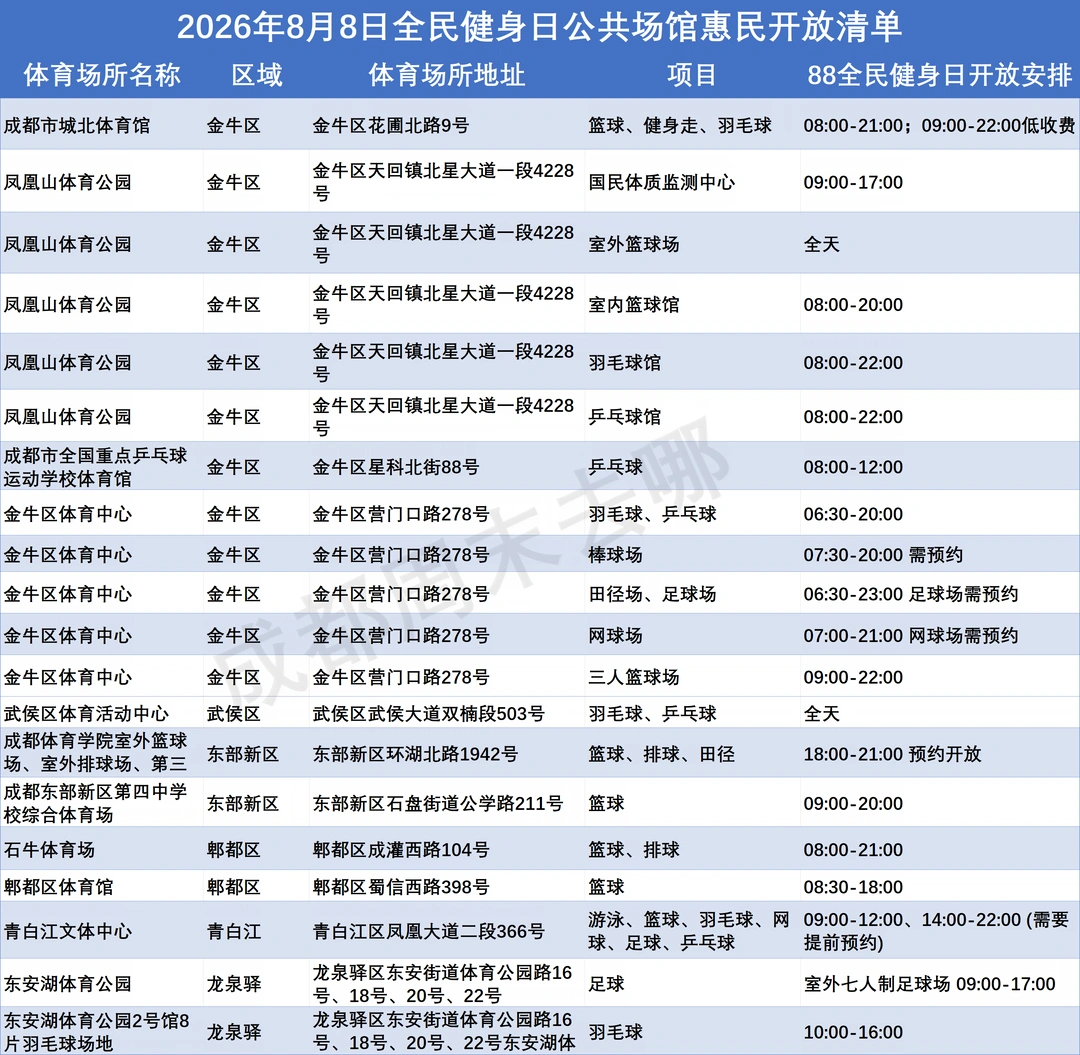 2026年8月8日全民健身日公共场馆惠民开放清单

| 体育场所名称 | 区域 | 体育场所地址 | 项目 | 88全民健身日开放安排 |
|---|---|---|---|---|
| 成都市城北体育馆 | 金牛区 | 金牛区花圃北路9号 | 篮球、健身走、羽毛球 | 08:00-21:00；09:00-22:00低收费 |
| 凤凰山体育公园 | 金牛区 | 金牛区天回镇北星大道一段4228号 | 国民体质监测中心 | 09:00-17:00 |
| 凤凰山体育公园 | 金牛区 | 金牛区天回镇北星大道一段4228号 | 室外篮球场 | 全天 |
| 凤凰山体育公园 | 金牛区 | 金牛区天回镇北星大道一段4228号 | 室内篮球馆 | 08:00-20:00 |
| 凤凰山体育公园 | 金牛区 | 金牛区天回镇北星大道一段4228号 | 羽毛球馆 | 08:00-22:00 |
| 凤凰山体育公园 | 金牛区 | 金牛区天回镇北星大道一段4228号 | 乒乓球馆 | 08:00-22:00 |
| 成都市全国重点乒乓球运动学校体育馆 | 金牛区 | 金牛区星科北街88号 | 乒乓球 | 08:00-12:00 |
| 金牛区体育中心 | 金牛区 | 金牛区营门口路278号 | 羽毛球、乒乓球 | 06:30-20:00 |
| 金牛区体育中心 | 金牛区 | 金牛区营门口路278号 | 棒球场 | 07:30-20:00 需预约 |
| 金牛区体育中心 | 金牛区 | 金牛区营门口路278号 | 田径场、足球场 | 06:30-23:00 足球场需预约 |
| 金牛区体育中心 | 金牛区 | 金牛区营门口路278号 | 网球场 | 07:00-21:00 网球场需预约 |
| 金牛区体育中心 | 金牛区 | 金牛区营门口路278号 | 三人篮球场 | 09:00-22:00 |
| 武侯区体育活动中心 | 武侯区 | 武侯区武侯大道双楠段503号 | 羽毛球、乒乓球 | 全天 |
| 成都体育学院室外篮球场、室外排球场、第三 | 东部新区 | 东部新区环湖北路1942号 | 篮球、排球、田径 | 18:00-21:00 预约开放 |
| 成都东部新区第四中学校综合体育场 | 东部新区 | 东部新区石盘街道公学路211号 | 篮球 | 09:00-20:00 |
| 石牛体育场 | 郫都区 | 郫都区成灌西路104号 | 篮球、排球 | 08:00-21:00 |
| 郫都区体育馆 | 郫都区 | 郫都区蜀信西路398号 | 篮球 | 08:30-18:00 |
| 青白江文体中心 | 青白江 | 青白江区凤凰大道二段366号 | 游泳、篮球、羽毛球、网球、足球、乒乓球 | 09:00-12:00、14:00-22:00 (需要提前预约) |
| 东安湖体育公园 | 龙泉驿 | 龙泉驿区东安街道体育公园路16号、18号、20号、22号 | 足球 | 室外七人制足球场 09:00-17:00 |
| 东安湖体育公园2号馆8片羽毛球场地 | 龙泉驿 | 龙泉驿区东安街道体育公园路16号、18号、20号、22号东安湖体 | 羽毛球 | 10:00-16:00 |

成都周末去哪